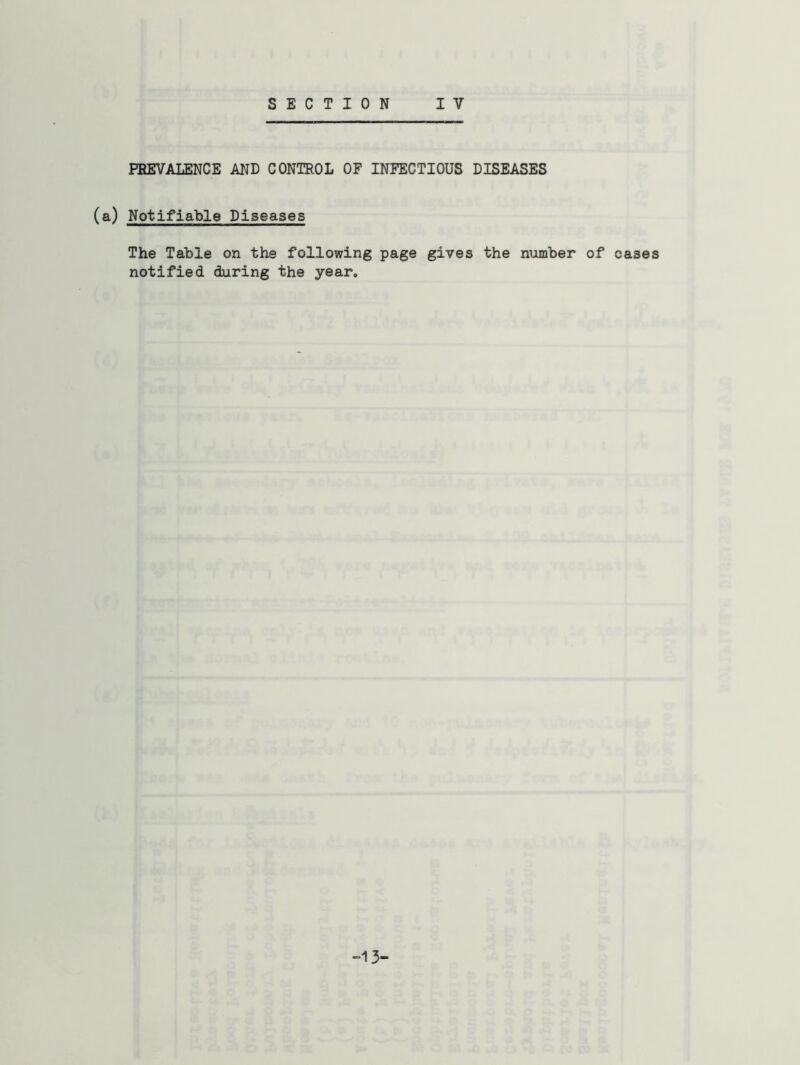 SECTION IV

PREVALENCE AND CONTROL OF INFECTIOUS DISEASES

(a) Notifiable Diseases

The Table on the following page gives the number of cases notified during the year.

-13-